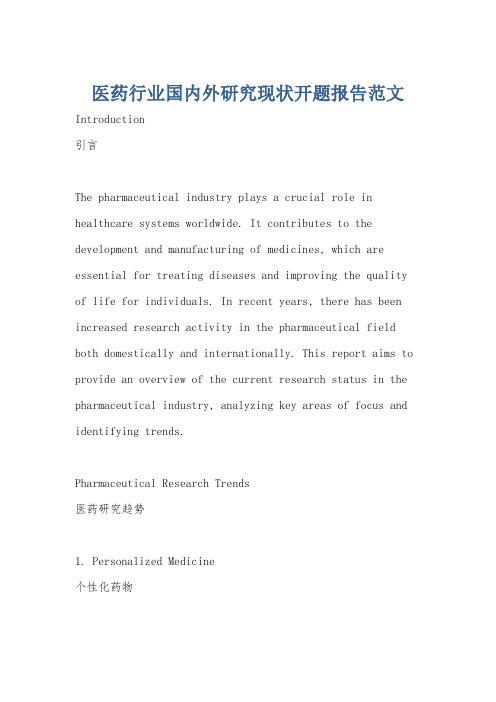 医药行业国内外研究现状开题报告范文

Introduction

引言

The pharmaceutical industry plays a crucial role in healthcare systems worldwide. It contributes to the development and manufacturing of medicines, which are essential for treating diseases and improving the quality of life for individuals. In recent years, there has been increased research activity in the pharmaceutical field both domestically and internationally. This report aims to provide an overview of the current research status in the pharmaceutical industry, analyzing key areas of focus and identifying trends.

Pharmaceutical Research Trends

医药研究趋势

1. Personalized Medicine

个性化药物